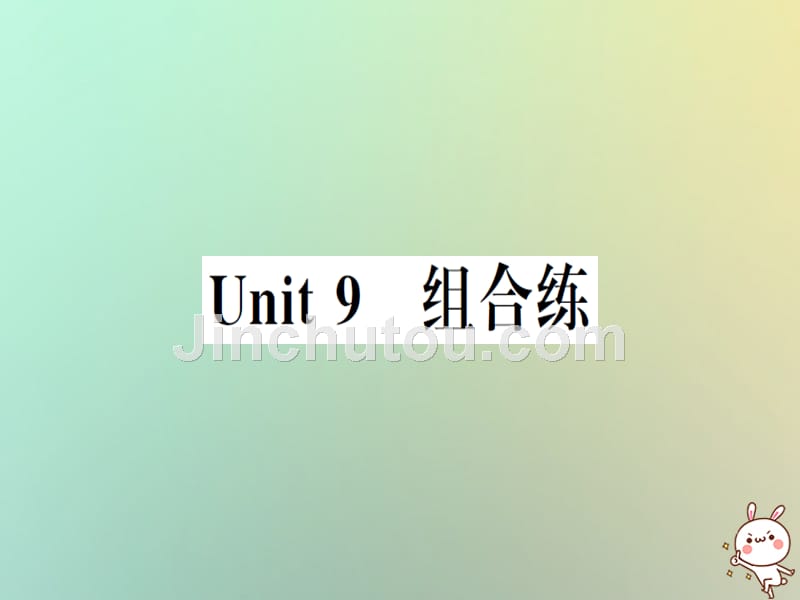 Unit 9 组合练

Jinchutou.com